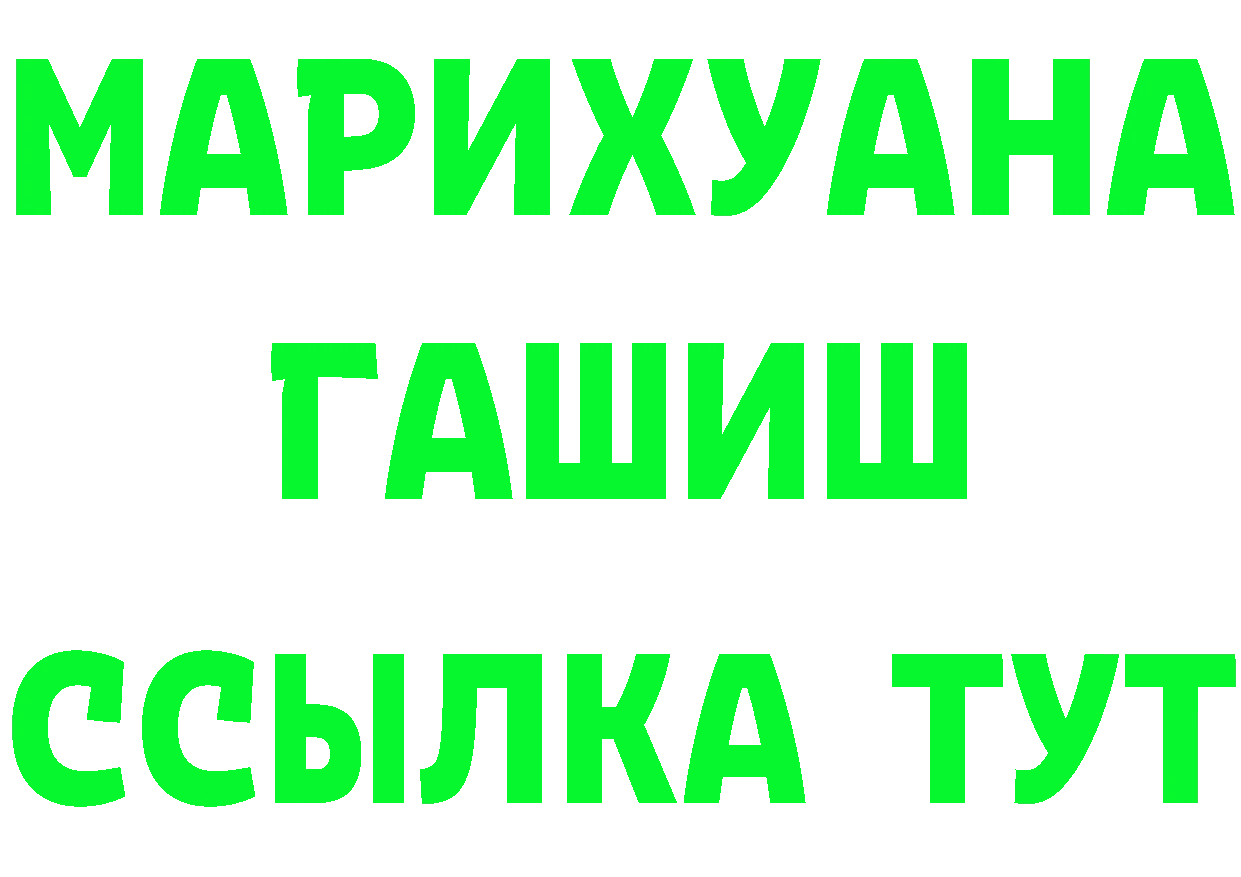 МАРИХУАНА
ГАШИШ
ССЫЛКА ТУТ